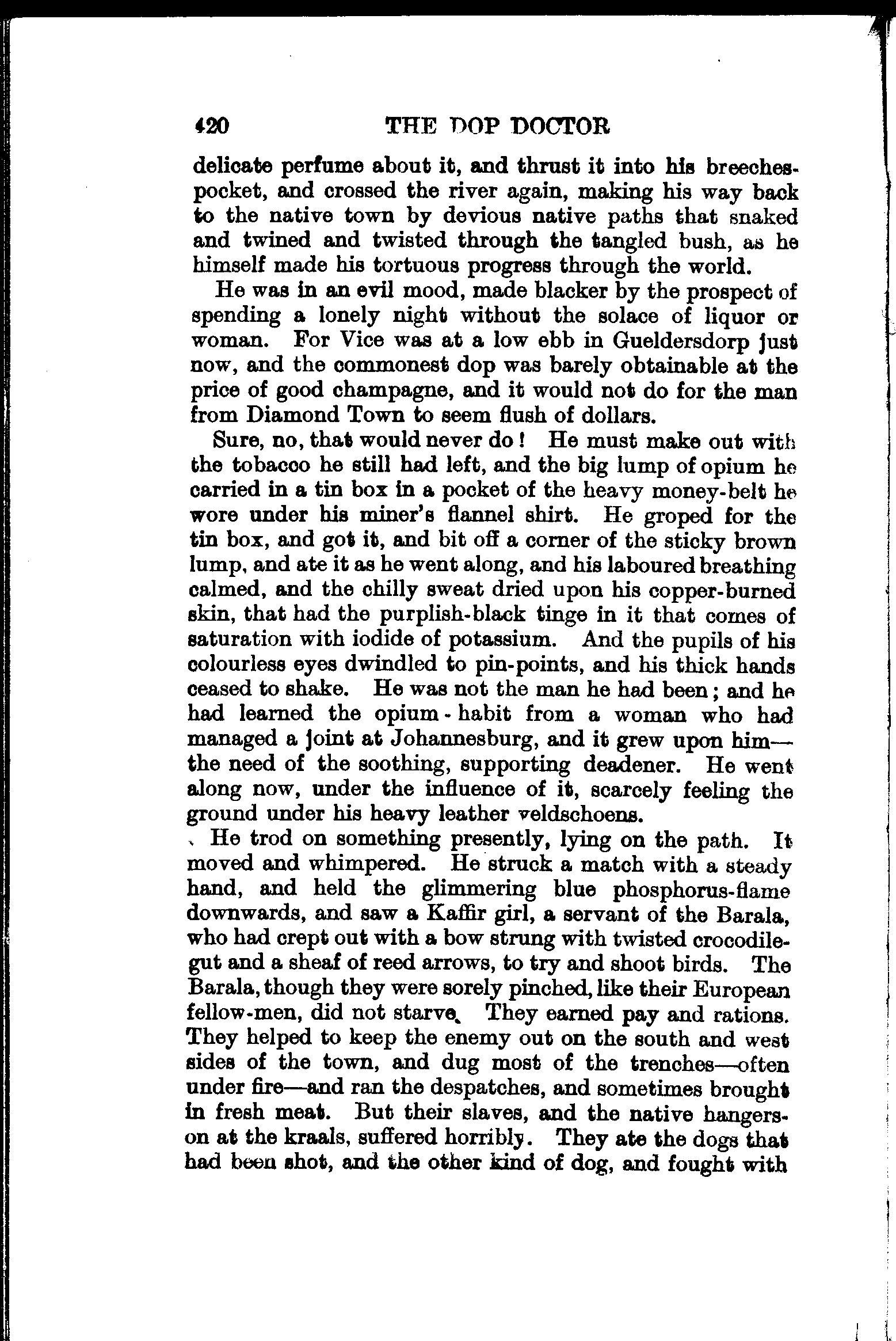 420 THE DOP DOCTOR

delicate perfume about it, and thrust it into his breeches-pocket, and crossed the river again, making his way back to the native town by devious native paths that snaked and twined and twisted through the tangled bush, as he himself made his tortuous progress through the world.

He was in an evil mood, made blacker by the prospect of spending a lonely night without the solace of liquor or woman. For Vice was at a low ebb in Gueldersdorp just now, and the commonest dop was barely obtainable at the price of good champagne, and it would not do for the man from Diamond Town to seem flush of dollars.

Sure, no, that would never do! He must make out with the tobacco he still had left, and the big lump of opium he carried in a tin box in a pocket of the heavy money-belt he wore under his miner's flannel shirt. He groped for the tin box, and got it, and bit off a corner of the sticky brown lump, and ate it as he went along, and his laboured breathing calmed, and the chilly sweat dried upon his copper-burned skin, that had the purplish-black tinge in it that comes of saturation with iodide of potassium. And the pupils of his colourless eyes dwindled to pin-points, and his thick hands ceased to shake. He was not the man he had been; and he had learned the opium-habit from a woman who had managed a joint at Johannesburg, and it grew upon him—the need of the soothing, supporting deadener. He went along now, under the influence of it, scarcely feeling the ground under his heavy leather veldschoens.

He trod on something presently, lying on the path. It moved and whimpered. He struck a match with a steady hand, and held the glimmering blue phosphorus-flame downwards, and saw a Kaffir girl, a servant of the Barala, who had crept out with a bow strung with twisted crocodile-gut and a sheaf of reed arrows, to try and shoot birds. The Barala, though they were sorely pinched, like their European fellow-men, did not starve. They earned pay and rations. They helped to keep the enemy out on the south and west sides of the town, and dug most of the trenches—often under fire—and ran the despatches, and sometimes brought in fresh meat. But their slaves, and the native hangers-on at the kraals, suffered horribly. They ate the dogs that had been shot, and the other kind of dog, and fought with